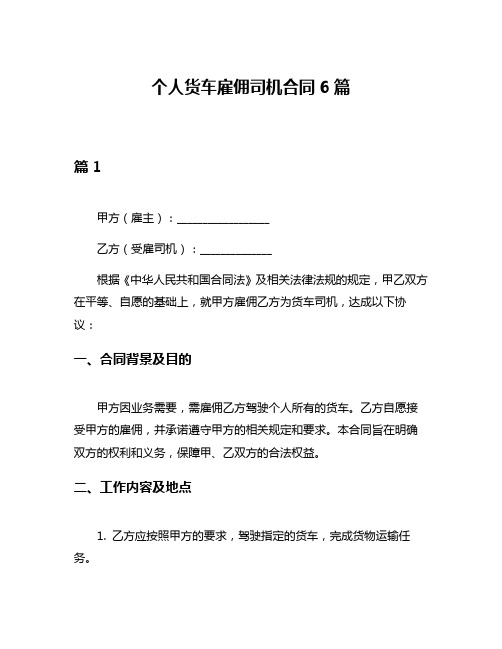 个人货车雇佣司机合同 6 篇

篇 1

甲方（雇主）：________________

乙方（受雇司机）：____________

根据《中华人民共和国合同法》及相关法律法规的规定，甲乙双方在平等、自愿的基础上，就甲方雇佣乙方为货车司机，达成以下协议：

一、合同背景及目的

甲方因业务需要，需雇佣乙方驾驶个人所有的货车。乙方自愿接受甲方的雇佣，并承诺遵守甲方的相关规定和要求。本合同旨在明确双方的权利和义务，保障甲、乙双方的合法权益。

二、工作内容及地点

1. 乙方应按照甲方的要求，驾驶指定的货车，完成货物运输任务。